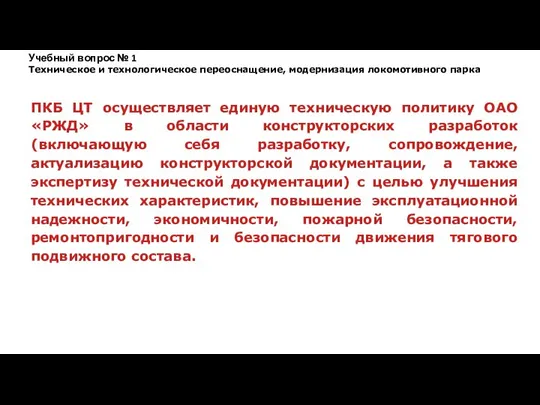 Учебный вопрос № 1
Техническое и технологическое переоснащение, модернизация локомотивного парка

ПКБ ЦТ осуществляет единую техническую политику ОАО «РЖД» в области конструкторских разработок (включающую себя разработку, сопровождение, актуализацию конструкторской документации, а также экспертизу технической документации) с целью улучшения технических характеристик, повышение эксплуатационной надежности, экономичности, пожарной безопасности, ремонтопригодности и безопасности движения тягового подвижного состава.